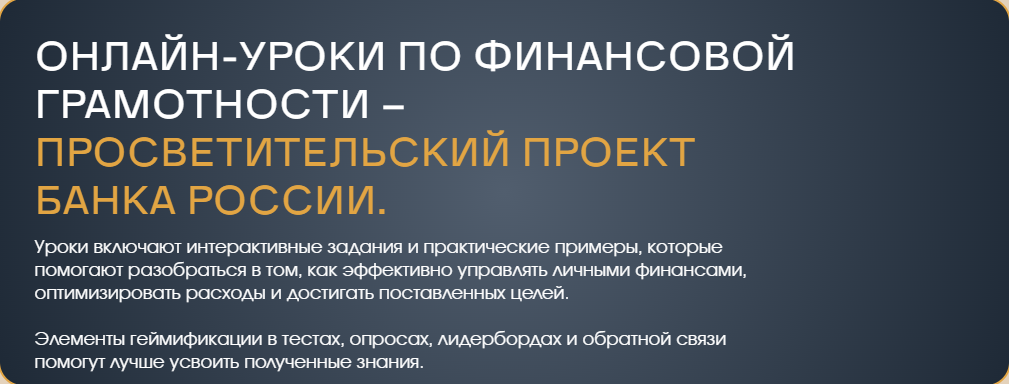 ОНЛАЙН-УРОКИ ПО ФИНАНСОВОЙ ГРАМОТНОСТИ – ПРОСВЕТИТЕЛЬСКИЙ ПРОЕКТ БАНКА РОССИИ.

Уроки включают интерактивные задания и практические примеры, которые помогают разобраться в том, как эффективно управлять личными финансами, оптимизировать расходы и достигать поставленных целей.

Элементы геймификации в тестах, опросах, лидербордах и обратной связи помогут лучше усвоить полученные знания.